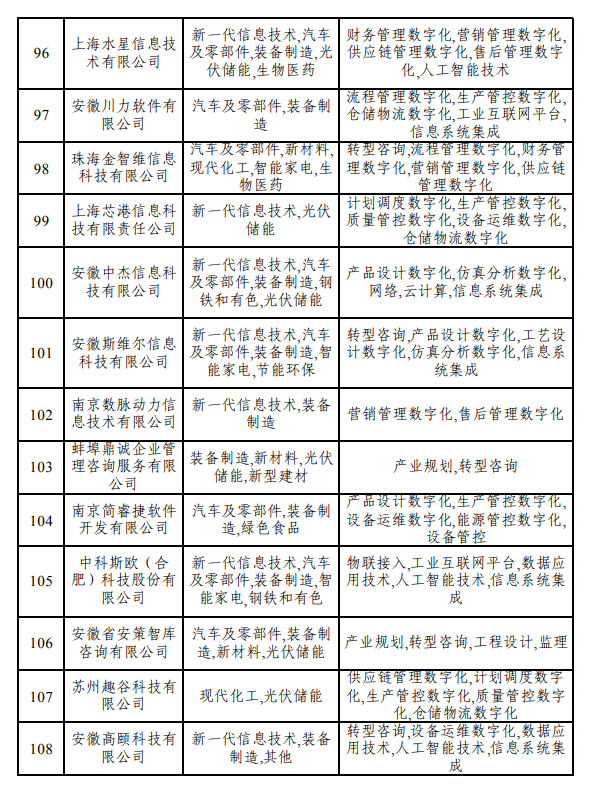 | 96 | 上海水星信息技术有限公司 | 新一代信息技术,汽车及零部件,装备制造,光伏储能,生物医药 | 财务管理数字化,营销管理数字化,供应链管理数字化,售后管理数字化,人工智能技术 |
|---|---|---|---|
| 97 | 安徽川力软件有限公司 | 汽车及零部件,装备制造 | 流程管理数字化,生产管控数字化,仓储物流数字化,工业互联网平台,信息系统集成 |
| 98 | 珠海金智维信息科技有限公司 | 汽车及零部件,新材料,现代化工,智能家电,生物医药 | 转型咨询,流程管理数字化,财务管理数字化,营销管理数字化,供应链管理数字化 |
| 99 | 上海芯港信息科技有限责任公司 | 新一代信息技术,光伏储能 | 计划调度数字化,生产管控数字化,质量管控数字化,设备运维数字化,仓储物流数字化 |
| 100 | 安徽中杰信息科技有限公司 | 新一代信息技术,汽车及零部件,装备制造,钢铁和有色,光伏储能 | 产品设计数字化,仿真分析数字化,网络,云计算,信息系统集成 |
| 101 | 安徽斯维尔信息科技有限公司 | 新一代信息技术,汽车及零部件,装备制造,智能家电,节能环保 | 转型咨询,产品设计数字化,工艺设计数字化,仿真分析数字化,信息系统集成 |
| 102 | 南京数脉动力信息技术有限公司 | 新一代信息技术,装备制造 | 营销管理数字化,售后管理数字化 |
| 103 | 蚌埠鼎诚企业管理咨询服务有限公司 | 装备制造,新材料,光伏储能,新型建材 | 产业规划,转型咨询 |
| 104 | 南京简睿捷软件开发有限公司 | 汽车及零部件,装备制造,绿色食品 | 产品设计数字化,生产管控数字化,设备运维数字化,能源管控数字化,设备管控 |
| 105 | 中科斯欧(合肥)科技股份有限公司 | 新一代信息技术,汽车及零部件,装备制造,智能家电,钢铁和有色 | 物联接入,工业互联网平台,数据应用技术,人工智能技术,信息系统集成 |
| 106 | 安徽省安策智库咨询有限公司 | 汽车及零部件,装备制造,新材料,光伏储能 | 产业规划,转型咨询,工程设计,监理 |
| 107 | 苏州趣谷科技有限公司 | 现代化工,光伏储能 | 供应链管理数字化,计划调度数字化,生产管控数字化,质量管控数字化,仓储物流数字化 |
| 108 | 安徽高颐科技有限公司 | 新一代信息技术,装备制造,其他 | 转型咨询,设备运维数字化,数据应用技术,人工智能技术,信息系统集成 |